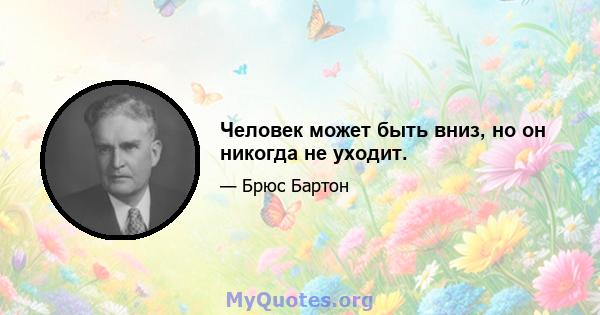 Человек может быть вниз, но он никогда не уходит.

— Брюс Бартон

MyQuotes.org